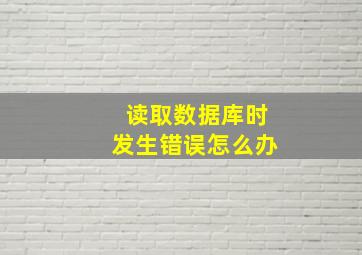 读取数据库时
发生错误怎么办